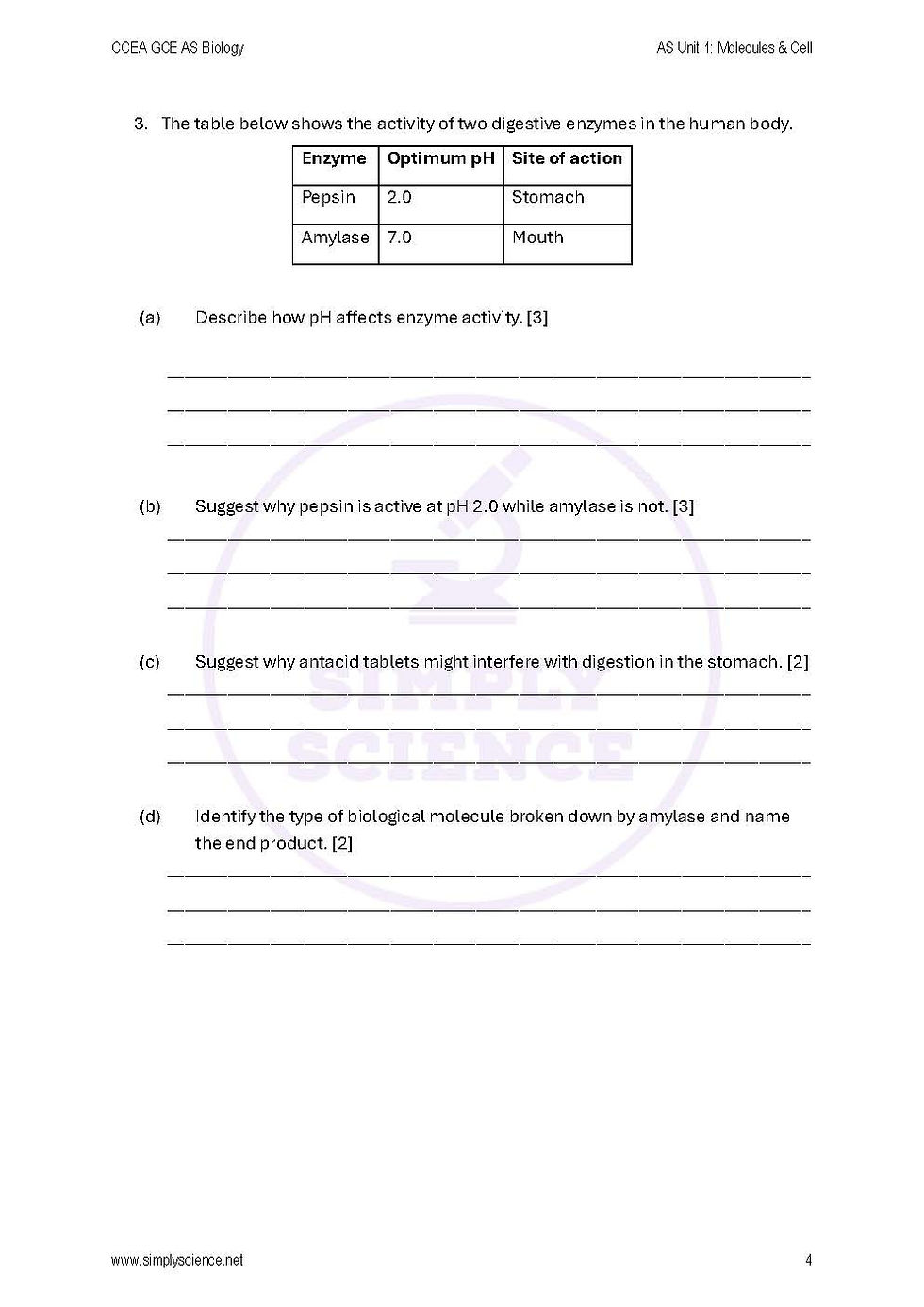 CCEA GCE AS Biology

AS Unit 1: Molecules & Cell

3. The table below shows the activity of two digestive enzymes in the human body.

| Enzyme | Optimum pH | Site of action |
|---|---|---|
| Pepsin | 2.0 | Stomach |
| Amylase | 7.0 | Mouth |

(a) Describe how pH affects enzyme activity. [3]

(b) Suggest why pepsin is active at pH 2.0 while amylase is not. [3]

(c) Suggest why antacid tablets might interfere with digestion in the stomach. [2]

(d) Identify the type of biological molecule broken down by amylase and name the end product. [2]

SIMPLY SCIENCE

www.simplyscience.net

4